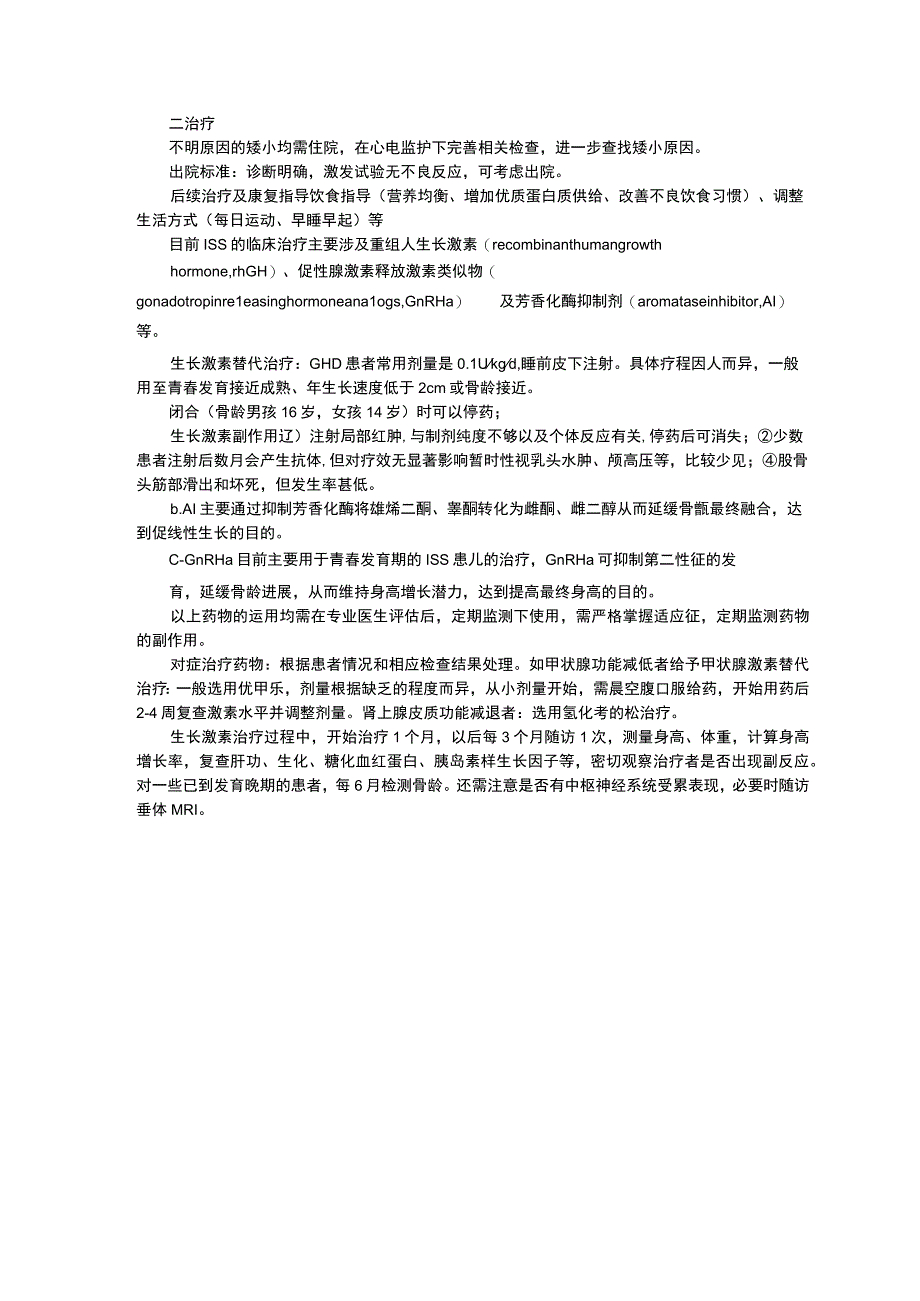 二治疗

不明原因的矮小均需住院，在心电监护下完善相关检查，进一步查找矮小原因。

出院标准：诊断明确，激发试验无不良反应，可考虑出院。

后续治疗及康复指导饮食指导（营养均衡、增加优质蛋白质供给、改善不良饮食习惯）、调整生活方式（每日运动、早睡早起）等

目前ISS的临床治疗主要涉及重组人生长激素（recombinanthumangrowth hormone,rhGH）、促性腺激素释放激素类似物（gonadotropinre1easinghormoneana1ogs,GnRHa）及芳香化酶抑制剂（aromataseinhibitor,AI）等。

生长激素替代治疗：GHD患者常用剂量是0.1U/kg/d,睡前皮下注射。具体疗程因人而异，一般用至青春发育接近成熟、年生长速度低于2cm或骨龄接近。

闭合（骨龄男孩16岁，女孩14岁）时可以停药；

生长激素副作用辽）注射局部红肿,与制剂纯度不够以及个体反应有关,停药后可消失；②少数患者注射后数月会产生抗体,但对疗效无显著影响暂时性视乳头水肿、颅高压等，比较少见；④股骨头筋部滑出和坏死，但发生率甚低。

b.AI主要通过抑制芳香化酶将雄烯二酮、睾酮转化为雌酮、雌二醇从而延缓骨骺最终融合，达到促线性生长的目的。

C-GnRHa目前主要用于青春发育期的ISS患儿的治疗，GnRHa可抑制第二性征的发育，延缓骨龄进展，从而维持身高增长潜力，达到提高最终身高的目的。

以上药物的运用均需在专业医生评估后，定期监测下使用，需严格掌握适应征，定期监测药物的副作用。

对症治疗药物：根据患者情况和相应检查结果处理。如甲状腺功能减低者给予甲状腺激素替代治疗:一般选用优甲乐，剂量根据缺乏的程度而异，从小剂量开始，需晨空腹口服给药，开始用药后2-4周复查激素水平并调整剂量。肾上腺皮质功能减退者：选用氢化考的松治疗。

生长激素治疗过程中，开始治疗1个月，以后每3个月随访1次，测量身高、体重，计算身高增长率，复查肝功、生化、糖化血红蛋白、胰岛素样生长因子等，密切观察治疗者是否出现副反应。对一些已到发育晚期的患者，每6月检测骨龄。还需注意是否有中枢神经系统受累表现，必要时随访垂体MRI。